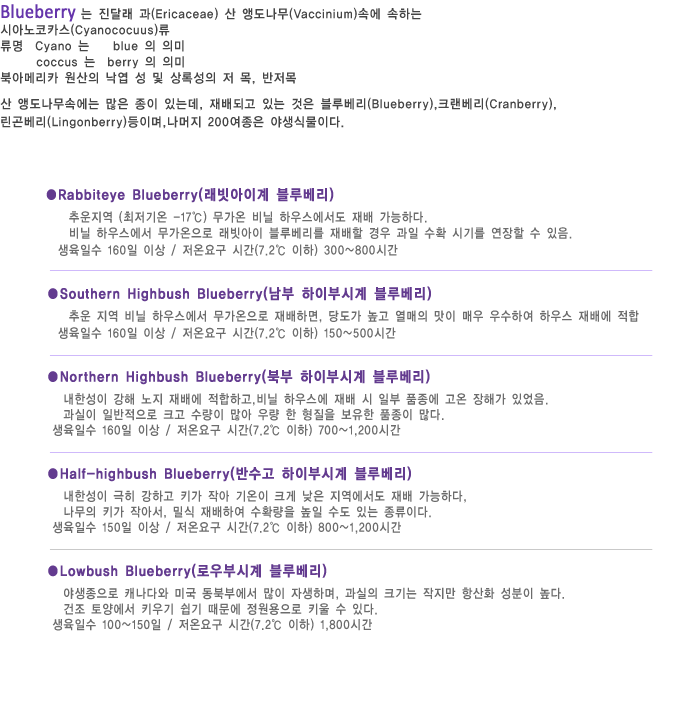 Blueberry 는 진달래 과(Ericaceae) 산 앵도나무(Vaccinium)속에 속하는 시아노코카스(Cyanococuus)류
류명 Cyano 는 blue 의 의미
coccus 는 berry 의 의미
북아메리카 원산의 낙엽 성 및 상록성의 저 목, 반저목

산 앵도나무속에는 많은 종이 있는데, 재배되고 있는 것은 블루베리(Blueberry),크랜베리(Cranberry), 린곤베리(Lingonberry)등이며,나머지 200여종은 야생식물이다.

●Rabbiteye Blueberry(래빗아이계 블루베리)
추운지역 (최저기온 -17℃) 무가온 비닐 하우스에서도 재배 가능하다.
비닐 하우스에서 무가온으로 래빗아이 블루베리를 재배할 경우 과일 수확 시기를 연장할 수 있음.
생육일수 160일 이상 / 저온요구 시간(7.2℃ 이하) 300~800시간

●Southern Highbush Blueberry(남부 하이부시계 블루베리)
추운 지역 비닐 하우스에서 무가온으로 재배하면, 당도가 높고 열매의 맛이 매우 우수하여 하우스 재배에 적합
생육일수 160일 이상 / 저온요구 시간(7.2℃ 이하) 150~500시간

●Northern Highbush Blueberry(북부 하이부시계 블루베리)
내한성이 강해 노지 재배에 적합하고,비닐 하우스에 재배 시 일부 품종에 고온 장해가 있었음.
과실이 일반적으로 크고 수량이 많아 우량 한 형질을 보유한 품종이 많다.
생육일수 160일 이상 / 저온요구 시간(7.2℃ 이하) 700~1,200시간

●Half-highbush Blueberry(반수고 하이부시계 블루베리)
내한성이 극히 강하고 키가 작아 기온이 크게 낮은 지역에서도 재배 가능하다,
나무의 키가 작아서, 밀식 재배하여 수확량을 높일 수도 있는 종류이다.
생육일수 150일 이상 / 저온요구 시간(7.2℃ 이하) 800~1,200시간

●Lowbush Blueberry(로우부시계 블루베리)
야생종으로 캐나다와 미국 동북부에서 많이 자생하며, 과실의 크기는 작지만 항산화 성분이 높다.
건조 토양에서 키우기 쉽기 때문에 정원용으로 키울 수 있다.
생육일수 100~150일 / 저온요구 시간(7.2℃ 이하) 1,800시간